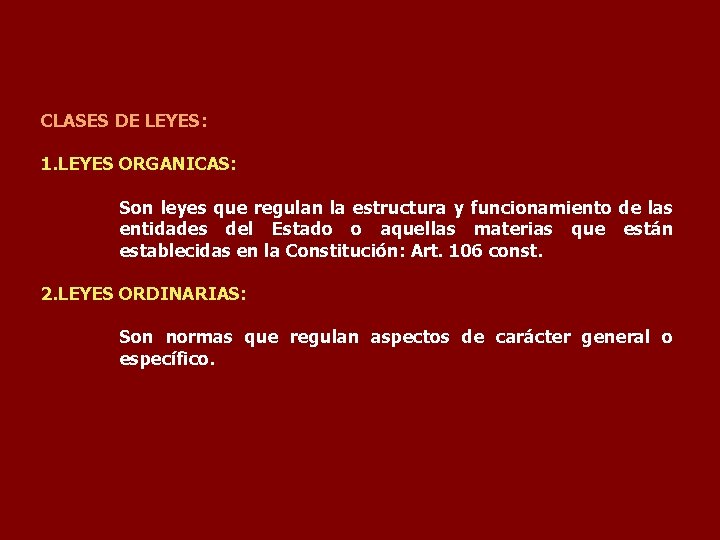 CLASES DE LEYES:

1.LEYES ORGANICAS:

Son leyes que regulan la estructura y funcionamiento de las entidades del Estado o aquellas materias que están establecidas en la Constitución: Art. 106 const.

2.LEYES ORDINARIAS:

Son normas que regulan aspectos de carácter general o específico.